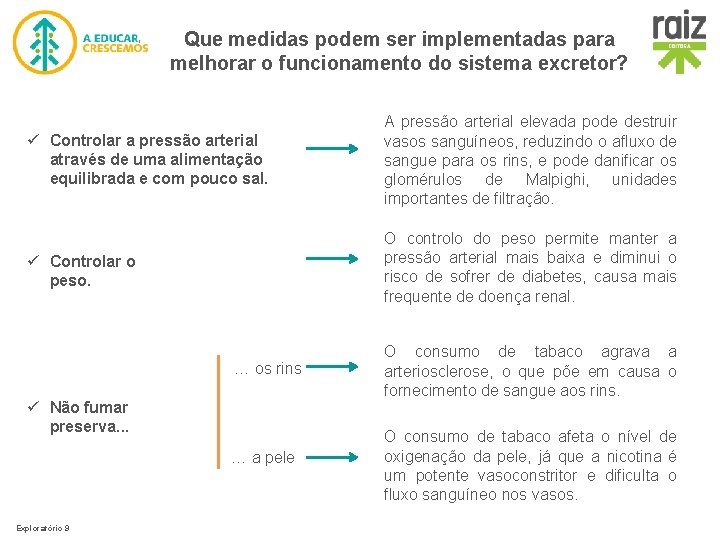 A EDUCAR, CRESCEMOS

Que medidas podem ser implementadas para melhorar o funcionamento do sistema excretor?

raiz
EDITORA

✓ Controlar a pressão arterial através de uma alimentação equilibrada e com pouco sal.

A pressão arterial elevada pode destruir vasos sanguíneos, reduzindo o afluxo de sangue para os rins, e pode danificar os glomérulos de Malpighi, unidades importantes de filtração.

✓ Controlar o peso.

O controlo do peso permite manter a pressão arterial mais baixa e diminui o risco de sofrer de diabetes, causa mais frequente de doença renal.

✓ Não fumar preserva...

… os rins

O consumo de tabaco agrava a arteriosclerose, o que põe em causa o fornecimento de sangue aos rins.

… a pele

O consumo de tabaco afeta o nível de oxigenação da pele, já que a nicotina é um potente vasoconstritor e dificulta o fluxo sanguíneo nos vasos.

Exploratório 9